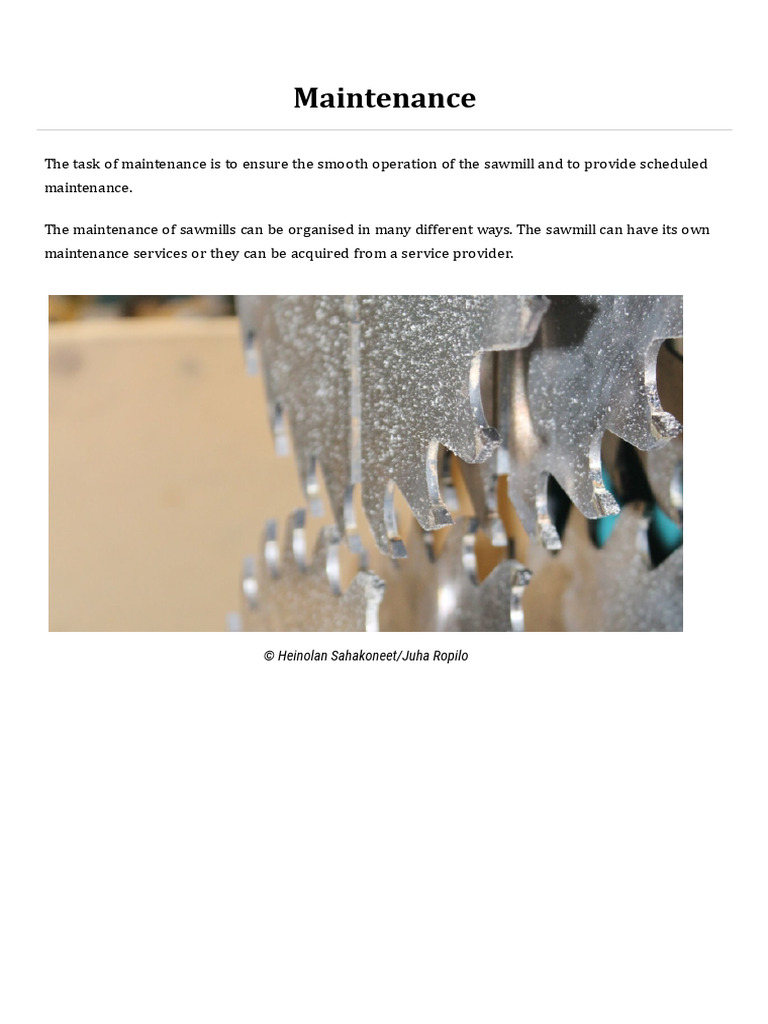 Maintenance

The task of maintenance is to ensure the smooth operation of the sawmill and to provide scheduled maintenance.

The maintenance of sawmills can be organised in many different ways. The sawmill can have its own maintenance services or they can be acquired from a service provider.

© Heinolan Sahakoneet/Juha Ropilo